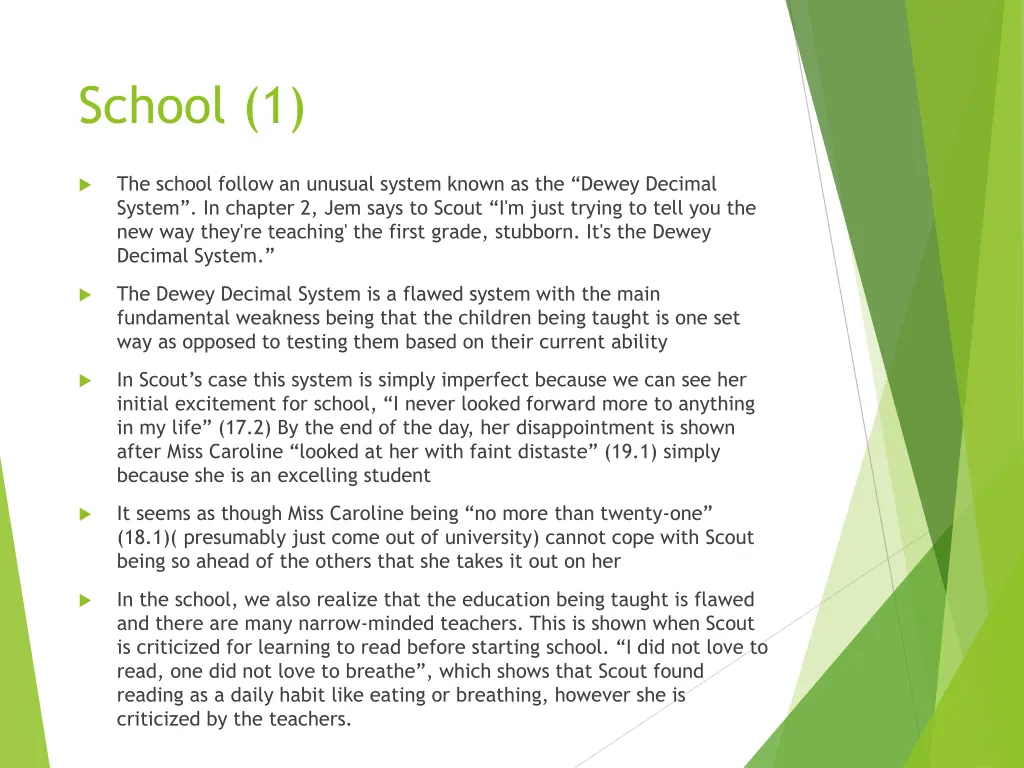 School (1)

The school follow an unusual system known as the “Dewey Decimal System”. In chapter 2, Jem says to Scout “I'm just trying to tell you the new way they're teaching' the first grade, stubborn. It's the Dewey Decimal System.”

The Dewey Decimal System is a flawed system with the main fundamental weakness being that the children being taught is one set way as opposed to testing them based on their current ability

In Scout’s case this system is simply imperfect because we can see her initial excitement for school, “I never looked forward more to anything in my life” (17.2) By the end of the day, her disappointment is shown after Miss Caroline “looked at her with faint distaste” (19.1) simply because she is an excelling student

It seems as though Miss Caroline being “no more than twenty-one” (18.1)( presumably just come out of university) cannot cope with Scout being so ahead of the others that she takes it out on her

In the school, we also realize that the education being taught is flawed and there are many narrow-minded teachers. This is shown when Scout is criticized for learning to read before starting school. “I did not love to read, one did not love to breathe”, which shows that Scout found reading as a daily habit like eating or breathing, however she is criticized by the teachers.